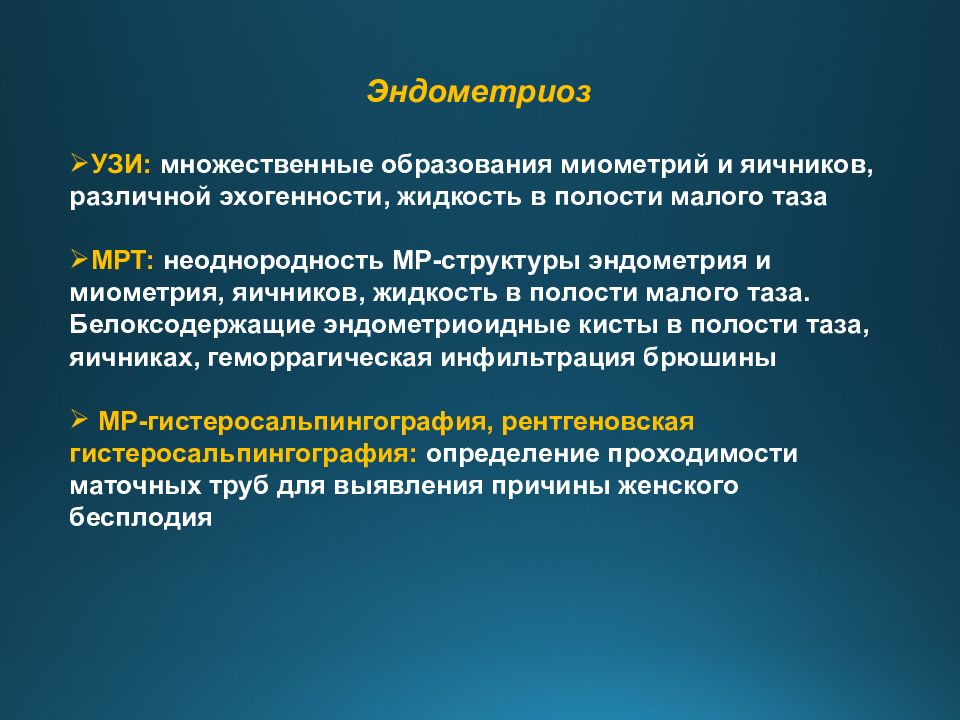 Эндометриоз

➢УЗИ: множественные образования миометрий и яичников, различной эхогенности, жидкость в полости малого таза

➢МРТ: неоднородность МР-структуры эндометрия и миометрия, яичников, жидкость в полости малого таза. Белоксодержащие эндометриоидные кисты в полости таза, яичниках, геморрагическая инфильтрация брюшины

➢ МР-гистеросальпингография, рентгеновская гистеросальпингография: определение проходимости маточных труб для выявления причины женского бесплодия